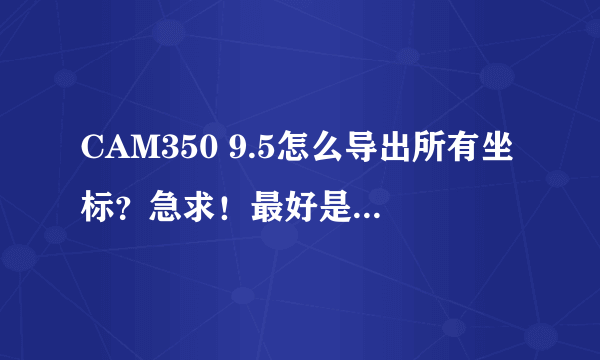 CAM350 9.5怎么导出所有坐标？急求！最好是...